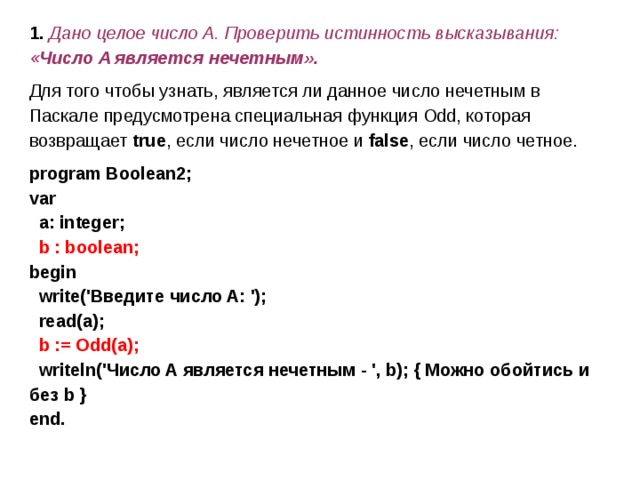 1. Дано целое число A. Проверить истинность высказывания: «Число A является нечетным».

Для того чтобы узнать, является ли данное число нечетным в Паскале предусмотрена специальная функция Odd, которая возвращает true, если число нечетное и false, если число четное.

program Boolean2;
var
  a: integer;
  b : boolean;
begin
  write('Введите число A: ');
  read(a);
  b := Odd(a);
  writeln('Число A является нечетным - ', b); { Можно обойтись и без b }
end.